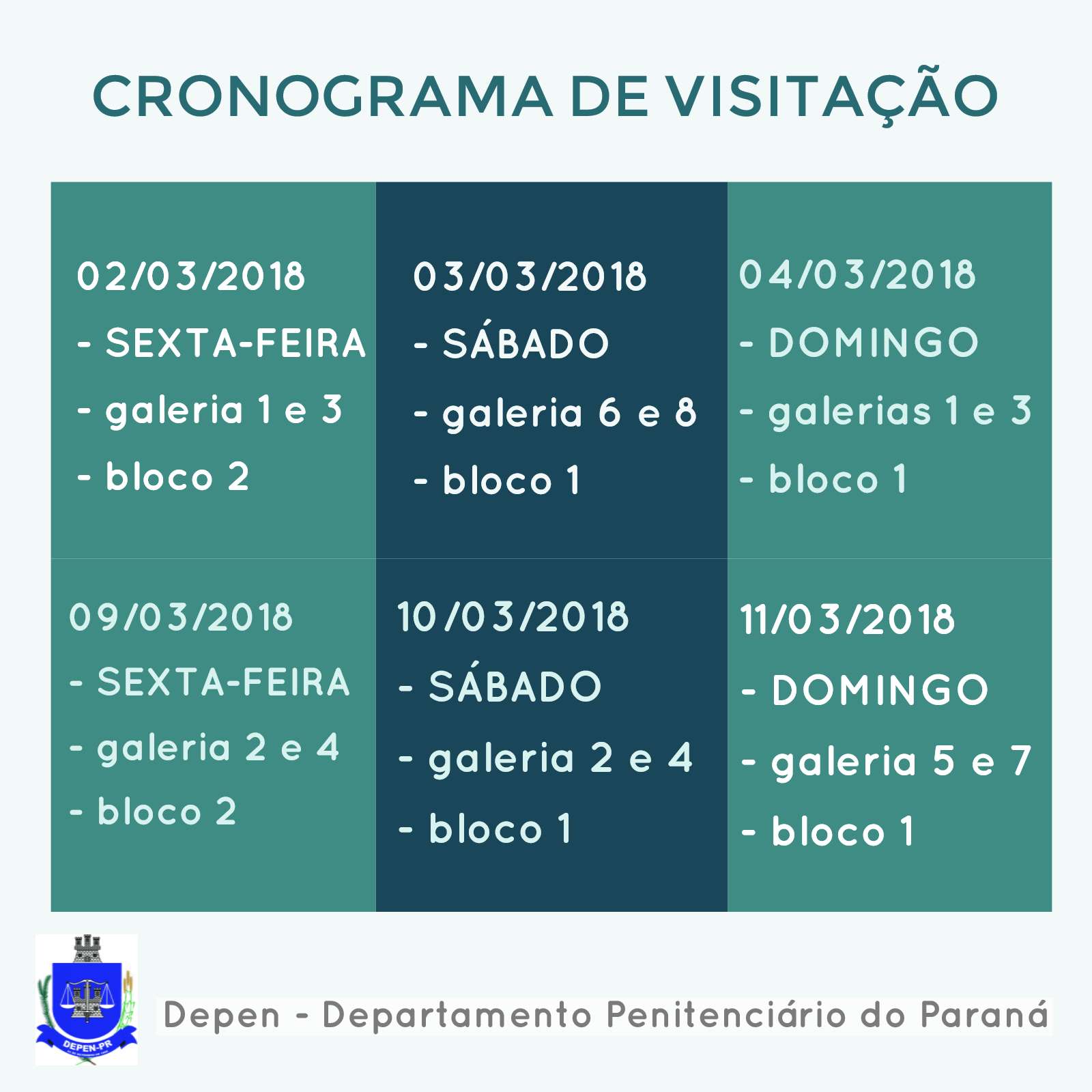 CRONOGRAMA DE VISITAÇÃO

02/03/2018
- SEXTA-FEIRA
- galeria 1 e 3
- bloco 2

03/03/2018
- SÁBADO
- galeria 6 e 8
- bloco 1

04/03/2018
- DOMINGO
- galerias 1 e 3
- bloco 1

09/03/2018
- SEXTA-FEIRA
- galeria 2 e 4
- bloco 2

10/03/2018
- SÁBADO
- galeria 2 e 4
- bloco 1

11/03/2018
- DOMINGO
- galeria 5 e 7
- bloco 1

DEPEN-PR

Depen - Departamento Penitenciário do Paraná